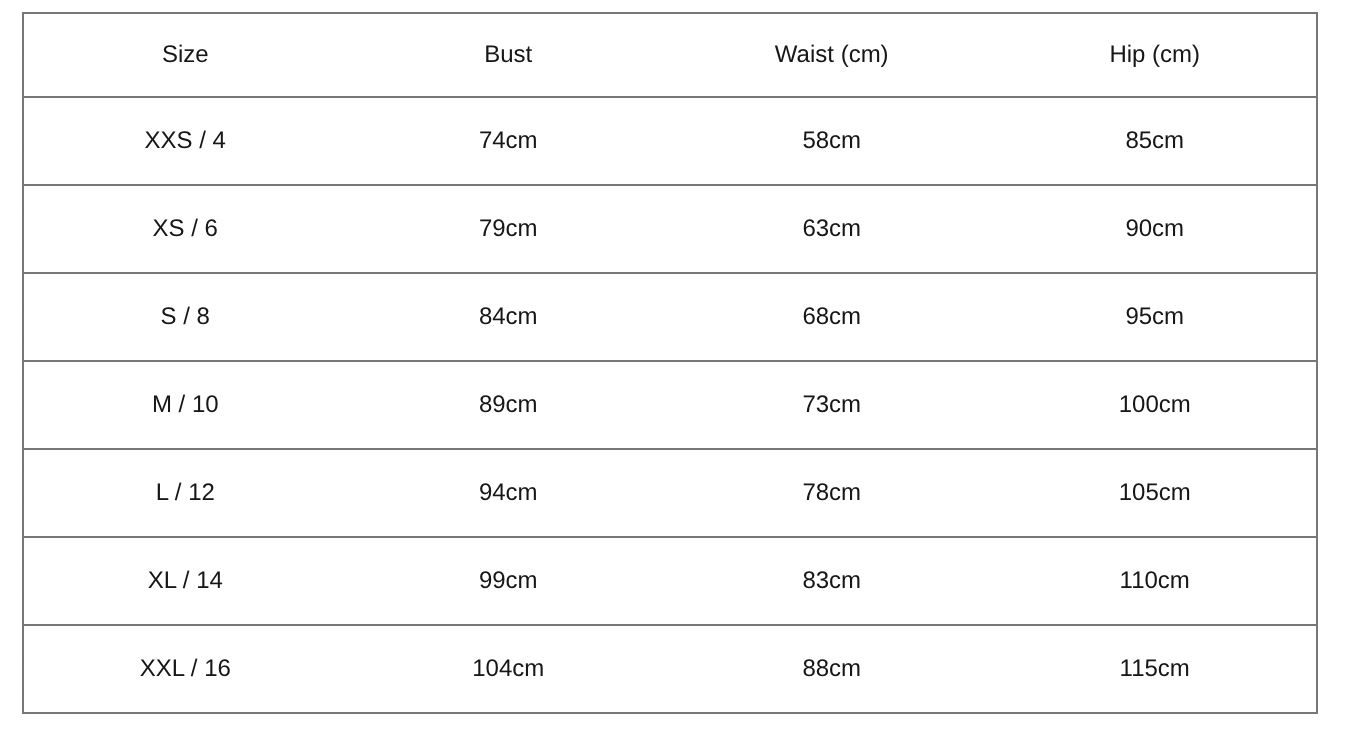 | Size | Bust | Waist (cm) | Hip (cm) |
|---|---|---|---|
| XXS / 4 | 74cm | 58cm | 85cm |
| XS / 6 | 79cm | 63cm | 90cm |
| S / 8 | 84cm | 68cm | 95cm |
| M / 10 | 89cm | 73cm | 100cm |
| L / 12 | 94cm | 78cm | 105cm |
| XL / 14 | 99cm | 83cm | 110cm |
| XXL / 16 | 104cm | 88cm | 115cm |